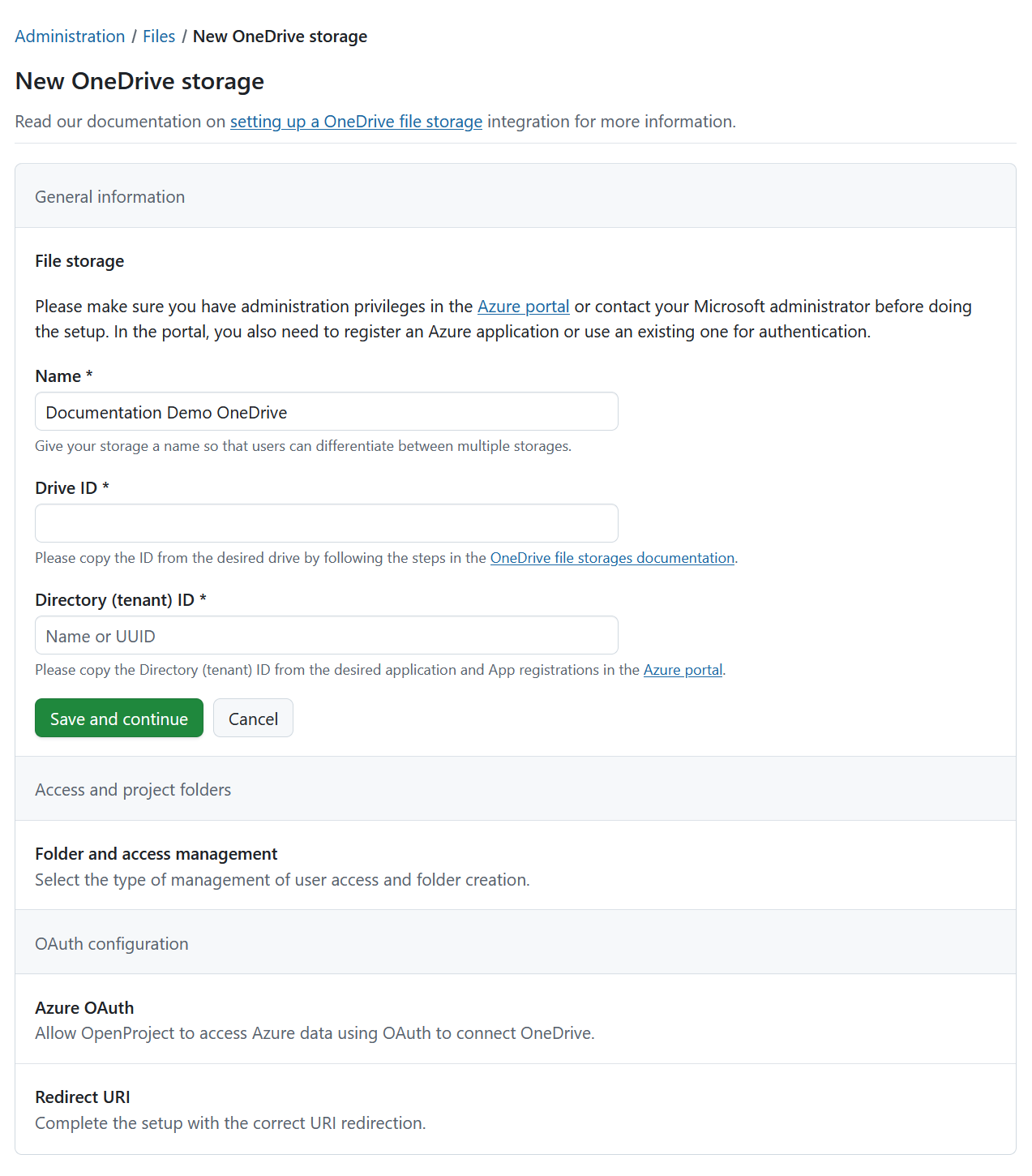 Administration / Files / New OneDrive storage

New OneDrive storage

Read our documentation on setting up a OneDrive file storage integration for more information.

General information

File storage

Please make sure you have administration privileges in the Azure portal or contact your Microsoft administrator before doing the setup. In the portal, you also need to register an Azure application or use an existing one for authentication.

Name *

Documentation Demo OneDrive

Give your storage a name so that users can differentiate between multiple storages.

Drive ID *

Please copy the ID from the desired drive by following the steps in the OneDrive file storages documentation.

Directory (tenant) ID *

Name or UUID

Please copy the Directory (tenant) ID from the desired application and App registrations in the Azure portal.

Save and continue

Cancel

Access and project folders

Folder and access management

Select the type of management of user access and folder creation.

OAuth configuration

Azure OAuth

Allow OpenProject to access Azure data using OAuth to connect OneDrive.

Redirect URI

Complete the setup with the correct URI redirection.